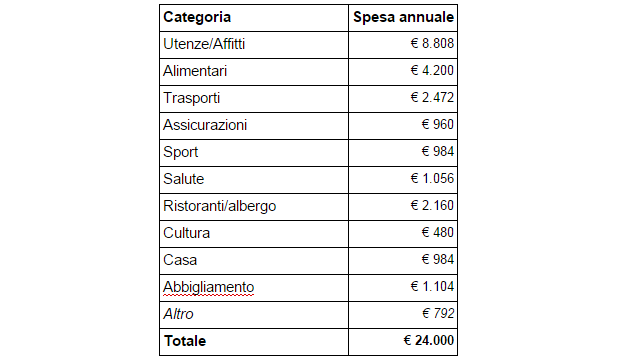 | Categoria | Spesa annuale |
|---|---|
| Utenze/Affitti | € 8.808 |
| Alimentari | € 4.200 |
| Trasporti | € 2.472 |
| Assicurazioni | € 960 |
| Sport | € 984 |
| Salute | € 1.056 |
| Ristoranti/albergo | € 2.160 |
| Cultura | € 480 |
| Casa | € 984 |
| Abbigliamento | € 1.104 |
| Altro | € 792 |
| Totale | € 24.000 |